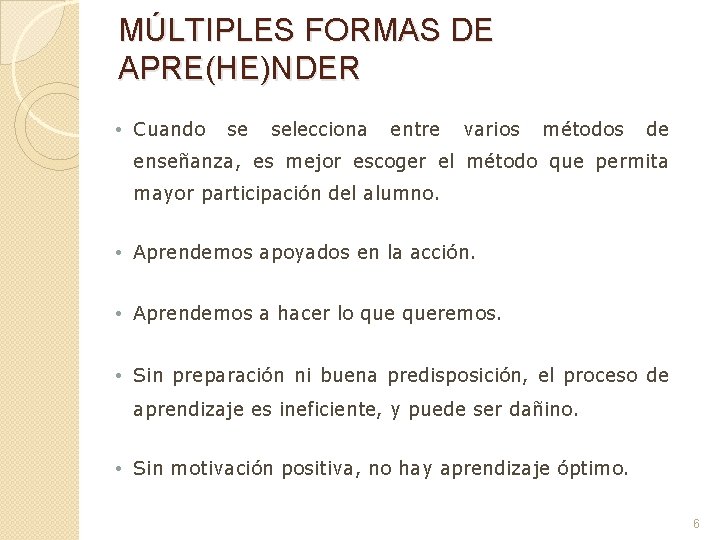 MÚLTIPLES FORMAS DE APRE(HE)NDER

• Cuando se selecciona entre varios métodos de enseñanza, es mejor escoger el método que permita mayor participación del alumno.

• Aprendemos apoyados en la acción.

• Aprendemos a hacer lo que queremos.

• Sin preparación ni buena predisposición, el proceso de aprendizaje es ineficiente, y puede ser dañino.

• Sin motivación positiva, no hay aprendizaje óptimo.

6